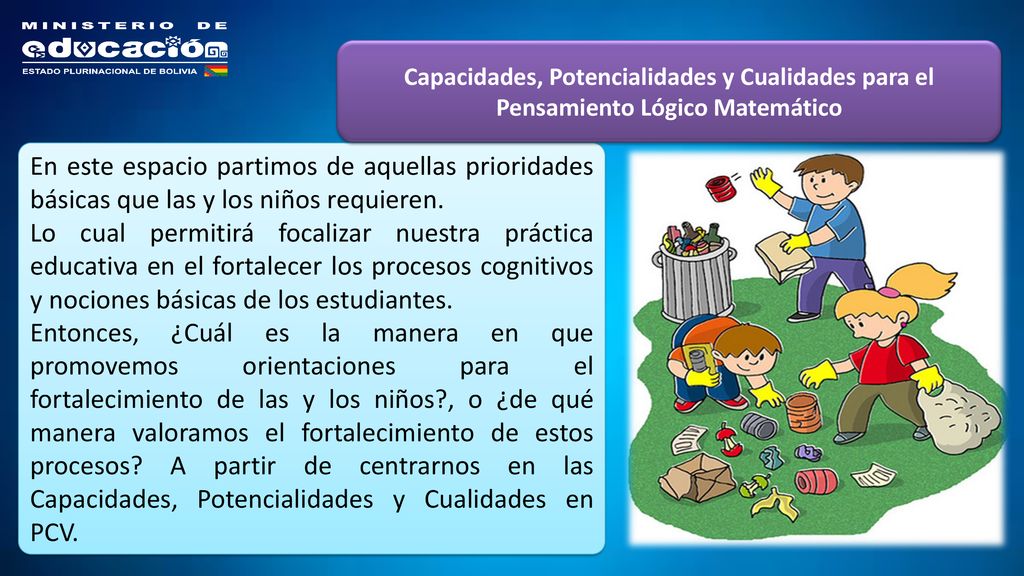 MINISTERIO DE
educación
ESTADO PLURINACIONAL DE BOLIVIA

Capacidades, Potencialidades y Cualidades para el Pensamiento Lógico Matemático

En este espacio partimos de aquellas prioridades básicas que las y los niños requieren.
Lo cual permitirá focalizar nuestra práctica educativa en el fortalecer los procesos cognitivos y nociones básicas de los estudiantes.
Entonces, ¿Cuál es la manera en que promovemos orientaciones para el fortalecimiento de las y los niños?, o ¿de qué manera valoramos el fortalecimiento de estos procesos? A partir de centrarnos en las Capacidades, Potencialidades y Cualidades en PCV.